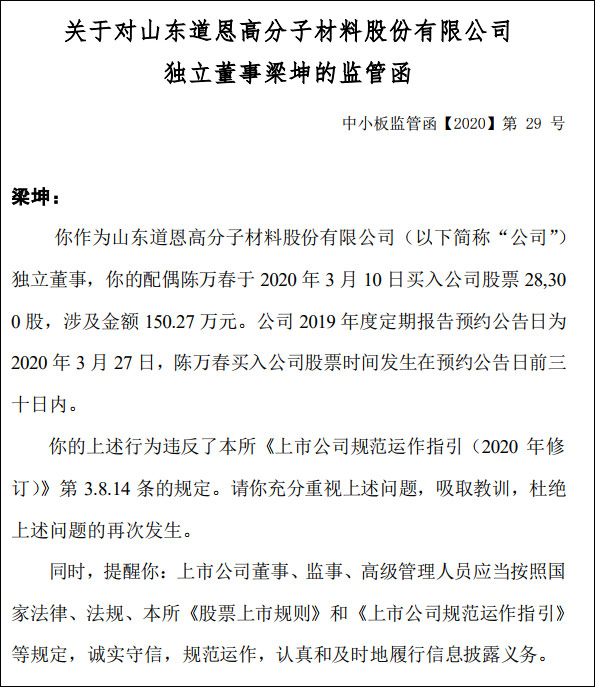 关于对山东道恩高分子材料股份有限公司
独立董事梁坤的监管函

中小板监管函【2020】第 29 号

梁坤：

你作为山东道恩高分子材料股份有限公司（以下简称“公司”）独立董事，你的配偶陈万春于 2020 年 3 月 10 日买入公司股票 28,300 股，涉及金额 150.27 万元。公司 2019 年度定期报告预约公告日为 2020 年 3 月 27 日，陈万春买入公司股票时间发生在预约公告日前三十日内。

你的上述行为违反了本所《上市公司规范运作指引（2020 年修订）》第 3.8.14 条的规定。请你充分重视上述问题，吸取教训，杜绝上述问题的再次发生。

同时，提醒你：上市公司董事、监事、高级管理人员应当按照国家法律、法规、本所《股票上市规则》和《上市公司规范运作指引》等规定，诚实守信，规范运作，认真和及时地履行信息披露义务。